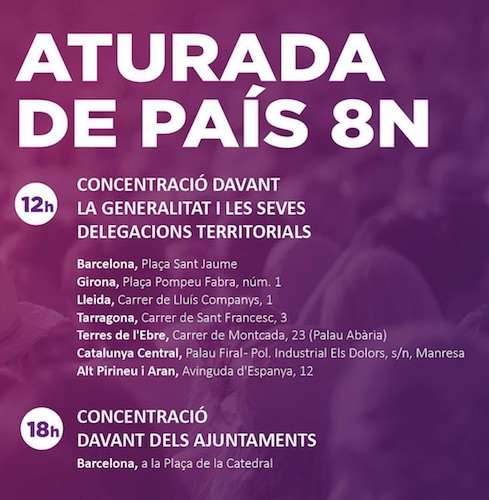 ATURADA
DE PAÍS 8N

12h

CONCENTRACIÓ DAVANT
LA GENERALITAT I LES SEVES
DELEGACIONS TERRITORIALS

Barcelona, Plaça Sant Jaume
Girona, Plaça Pompeu Fabra, núm. 1
Lleida, Carrer de Lluís Companys, 1
Tarragona, Carrer de Sant Francesc, 3
Terres de l'Ebre, Carrer de Montcada, 23 (Palau Abària)
Catalunya Central, Palau Firal- Pol. Industrial Els Dolors, s/n, Manresa
Alt Pirineu i Aran, Avinguda d'Espanya, 12

18h

CONCENTRACIÓ
DAVANT DELS AJUNTAMENTS

Barcelona, a la Plaça de la Catedral